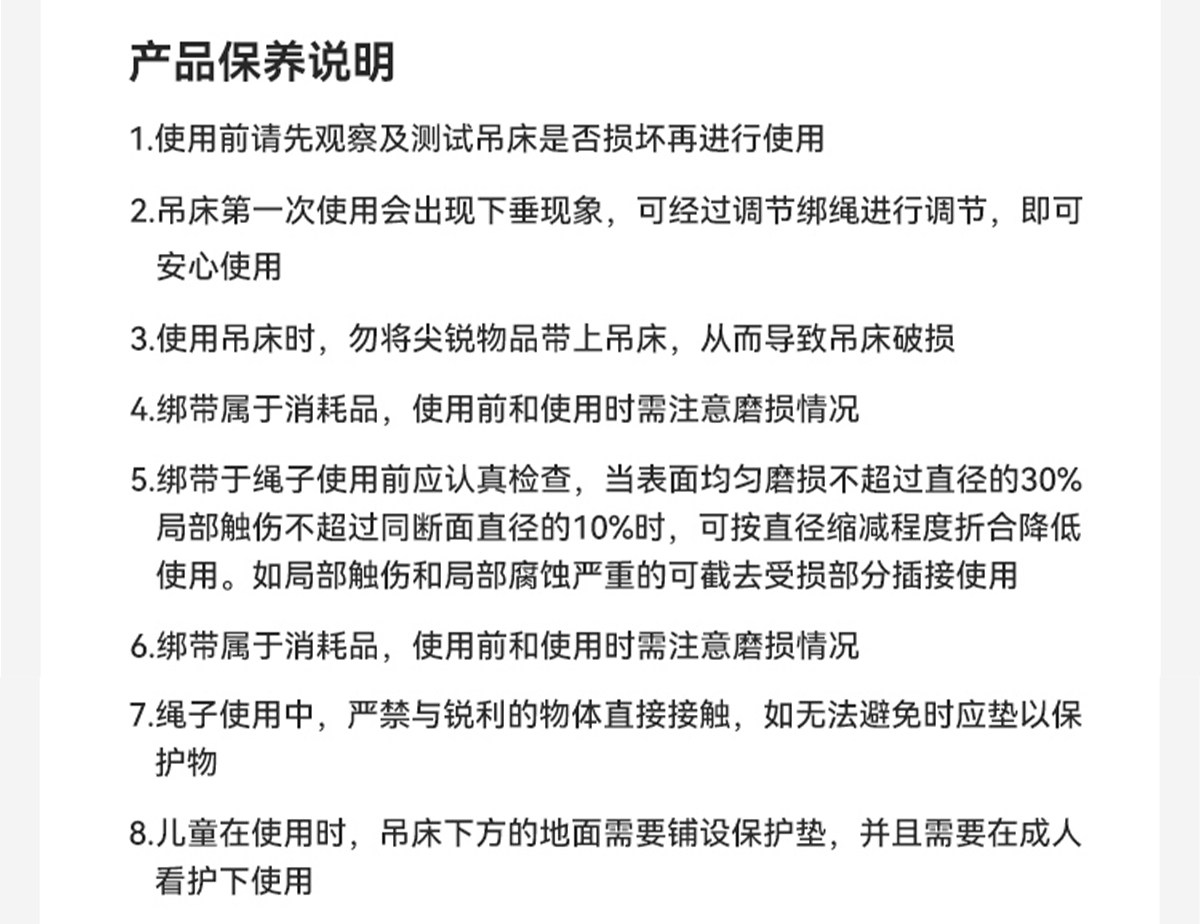 产品保养说明

1.使用前请先观察及测试吊床是否损坏再进行使用

2.吊床第一次使用会出现下垂现象，可经过调节绑绳进行调节，即可安心使用

3.使用吊床时，勿将尖锐物品带上吊床，从而导致吊床破损

4.绑带属于消耗品，使用前和使用时需注意磨损情况

5.绑带于绳子使用前应认真检查，当表面均匀磨损不超过直径的30%局部触伤不超过同断面直径的10%时，可按直径缩减程度折合降低使用。如局部触伤和局部腐蚀严重的可截去受损部分插接使用

6.绑带属于消耗品，使用前和使用时需注意磨损情况

7.绳子使用中，严禁与锐利的物体直接接触，如无法避免时应垫以保护物

8.儿童在使用时，吊床下方的地面需要铺设保护垫，并且需要在成人看护下使用